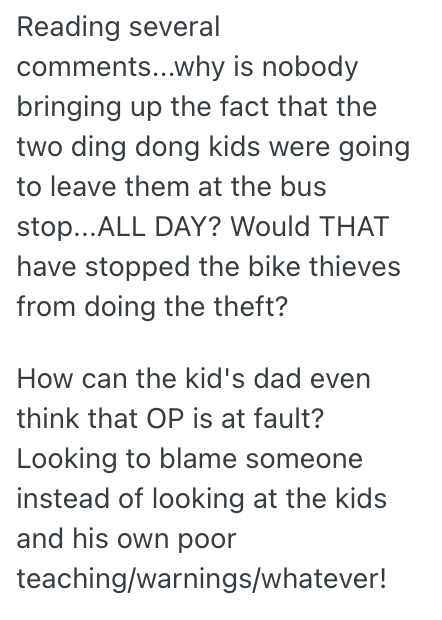 Reading several comments...why is nobody bringing up the fact that the two ding dong kids were going to leave them at the bus stop...ALL DAY? Would THAT have stopped the bike thieves from doing the theft?

How can the kid's dad even think that OP is at fault? Looking to blame someone instead of looking at the kids and his own poor teaching/warnings/whatever!